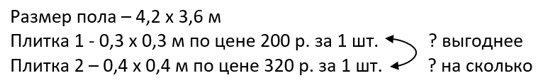 Размер пола – 4,2 х 3,6 м
Плитка 1 - 0,3 х 0,3 м по цене 200 р. за 1 шт. ? выгоднее
Плитка 2 – 0,4 х 0,4 м по цене 320 р. за 1 шт. ? на сколько